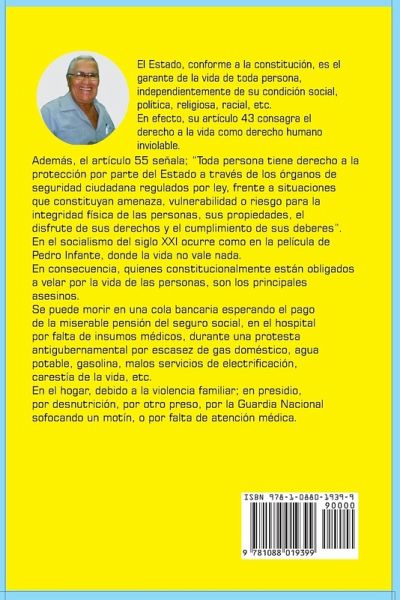 El Estado, conforme a la constitución, es el garante de la vida de toda persona, independientemente de su condición social, política, religiosa, racial, etc.
En efecto, su artículo 43 consagra el derecho a la vida como derecho humano inviolable.
Además, el artículo 55 señala; "Toda persona tiene derecho a la protección por parte del Estado a través de los órganos de seguridad ciudadana regulados por ley, frente a situaciones que constituyan amenaza, vulnerabilidad o riesgo para la integridad física de las personas, sus propiedades, el disfrute de sus derechos y el cumplimiento de sus deberes".
En el socialismo del siglo XXI ocurre como en la película de Pedro Infante, donde la vida no vale nada.
En consecuencia, quienes constitucionalmente están obligados a velar por la vida de las personas, son los principales asesinos.
Se puede morir en una cola bancaria esperando el pago de la miserable pensión del seguro social, en el hospital por falta de insumos médicos, durante una protesta antigubernamental por escasez de gas doméstico, agua potable, gasolina, malos servicios de electrificación, carestía de la vida, etc.
En el hogar, debido a la violencia familiar; en presidio, por desnutrición, por otro preso, por la Guardia Nacional sofocando un motín, o por falta de atención médica.

ISBN 978-1-0880-1939-9
90000
9 781088 019399